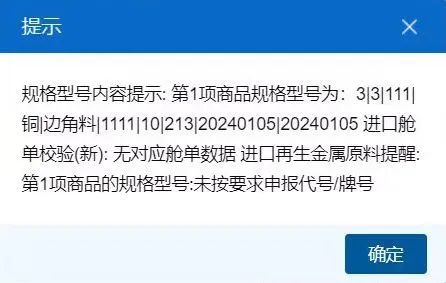 提示

×

规格型号内容提示: 第1项商品规格型号为：3|3|111|铜|边角料|1111|10|213|20240105|20240105 进口舱单校验(新): 无对应舱单数据 进口再生金属原料提醒: 第1项商品的规格型号:未按要求申报代号/牌号

确定